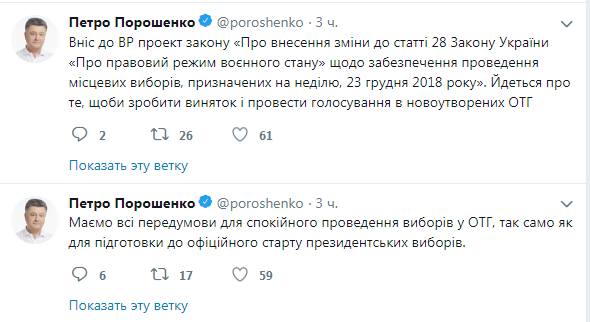 Петро Порошенко @poroshenko · 3 ч.

Вніс до ВР проект закону «Про внесення зміни до статті 28 Закону України «Про правовий режим воєнного стану» щодо забезпечення проведення місцевих виборів, призначених на неділю, 23 грудня 2018 року». Йдеться про те, щоби зробити виняток і провести голосування в новоутворених ОТГ

2 26 61

Показать эту ветку

Петро Порошенко @poroshenko · 3 ч.

Маємо всі передумови для спокійного проведення виборів у ОТГ, так само як для підготовки до офіційного старту президентських виборів.

6 17 59

Показать эту ветку